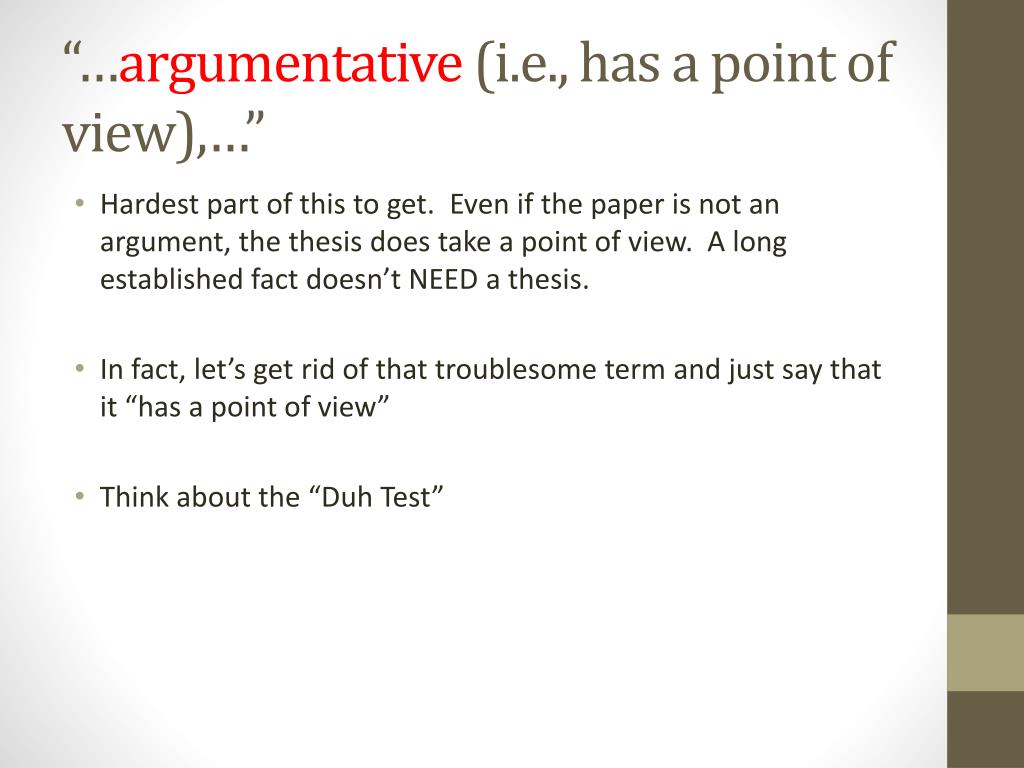 "…argumentative (i.e., has a point of view),…"

• Hardest part of this to get. Even if the paper is not an argument, the thesis does take a point of view. A long established fact doesn't NEED a thesis.

• In fact, let's get rid of that troublesome term and just say that it "has a point of view"

• Think about the "Duh Test"